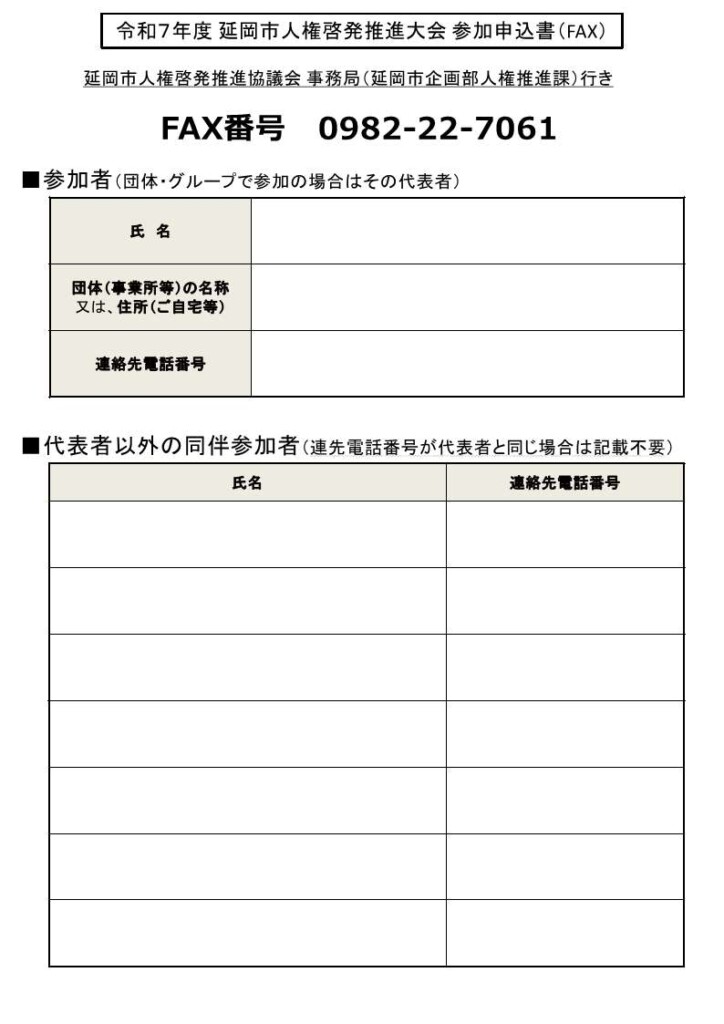 令和7年度 延岡市人権啓発推進大会 参加申込書（FAX）

延岡市人権啓発推進協議会 事務局（延岡市企画部人権推進課）行き

FAX番号　0982-22-7061

■参加者（団体・グループで参加の場合はその代表者）

| 氏 名 | |
|---|---|
| 団体（事業所等）の名称 又は、住所（ご自宅等） | |
| 連絡先電話番号 | |

■代表者以外の同伴参加者（連先電話番号が代表者と同じ場合は記載不要）

| 氏名 | 連絡先電話番号 |
|---|---|
| | |
| | |
| | |
| | |
| | |
| | |
| | |